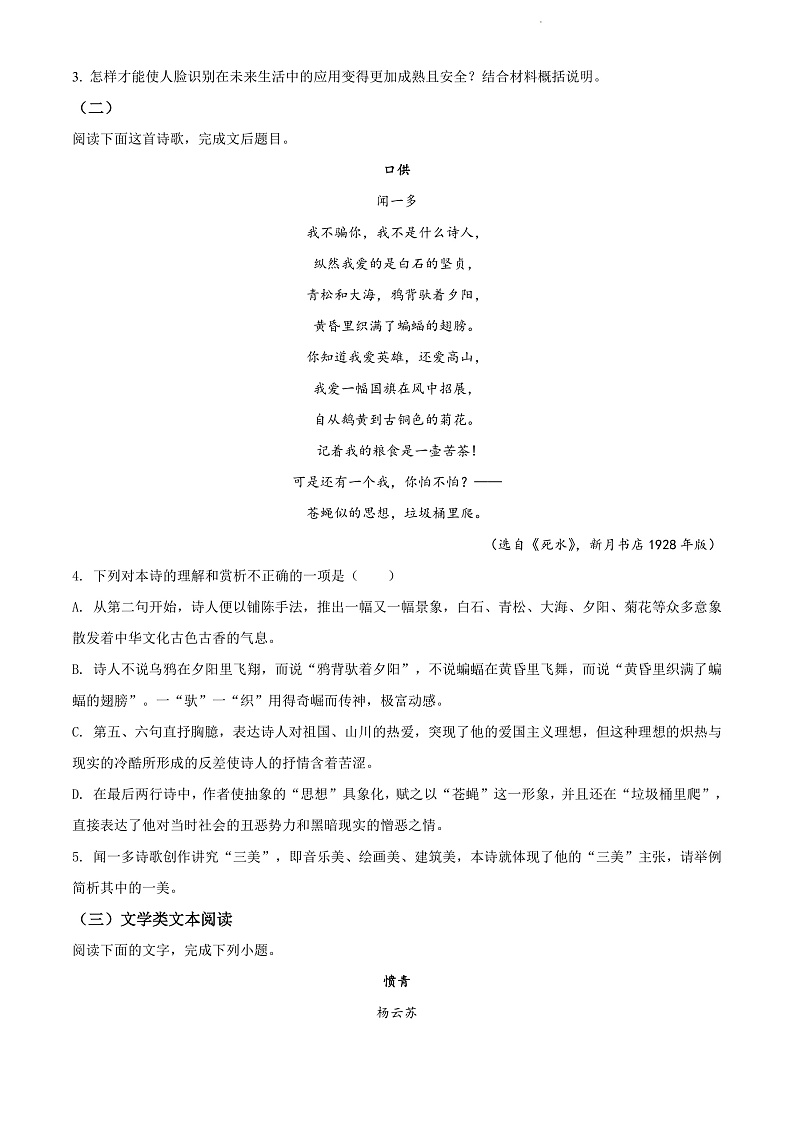 3. 怎样才能使人脸识别在未来生活中的应用变得更加成熟且安全？结合材料概括说明。

（二）

阅读下面这首诗歌，完成文后题目。

口供

闻一多

我不骗你，我不是什么诗人，

纵然我爱的是白石的坚贞，

青松和大海，鸦背驮着夕阳，

黄昏里织满了蝙蝠的翅膀。

你知道我爱英雄，还爱高山，

我爱一幅国旗在风中招展，

自从鹅黄到古铜色的菊花。

记着我的粮食是一壶苦茶！

可是还有一个我，你怕不怕？——

苍蝇似的思想，垃圾桶里爬。

（选自《死水》，新月书店 1928 年版）

4. 下列对本诗的理解和赏析不正确的一项是（　　）

A. 从第二句开始，诗人便以铺陈手法，推出一幅又一幅景象，白石、青松、大海、夕阳、菊花等众多意象散发着中华文化古色古香的气息。

B. 诗人不说乌鸦在夕阳里飞翔，而说“鸦背驮着夕阳”，不说蝙蝠在黄昏里飞舞，而说“黄昏里织满了蝙蝠的翅膀”。一“驮”一“织”用得奇崛而传神，极富动感。

C. 第五、六句直抒胸臆，表达诗人对祖国、山川的热爱，突现了他的爱国主义理想，但这种理想的炽热与现实的冷酷所形成的反差使诗人的抒情含着苦涩。

D. 在最后两行诗中，作者使抽象的“思想”具象化，赋之以“苍蝇”这一形象，并且还在“垃圾桶里爬”，直接表达了他对当时社会的丑恶势力和黑暗现实的憎恶之情。

5. 闻一多诗歌创作讲究“三美”，即音乐美、绘画美、建筑美，本诗就体现了他的“三美”主张，请举例简析其中的一美。

（三）文学类文本阅读

阅读下面的文字，完成下列小题。

愤青

杨云苏